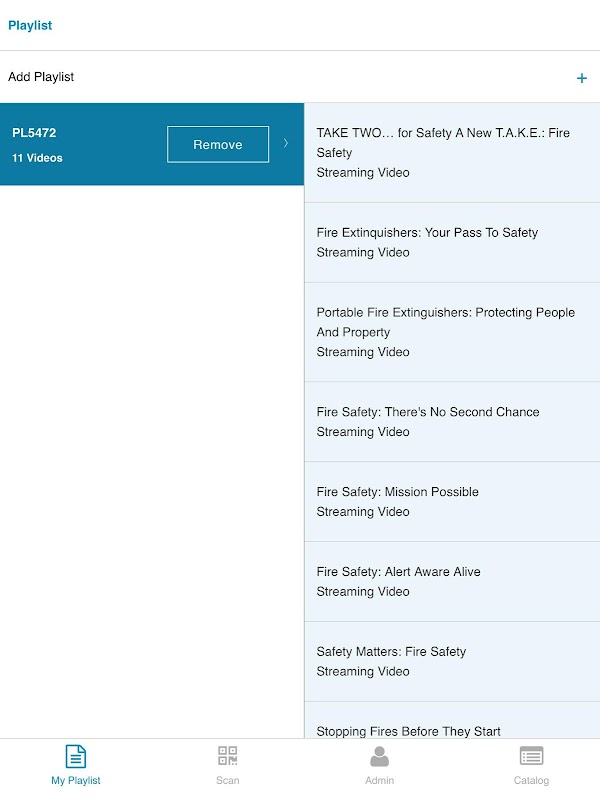 Playlist

Add Playlist +

PL5472
11 Videos

Remove

TAKE TWO… for Safety A New T.A.K.E.: Fire Safety
Streaming Video

Fire Extinquishers: Your Pass To Safety
Streaming Video

Portable Fire Extinguishers: Protecting People And Property
Streaming Video

Fire Safety: There's No Second Chance
Streaming Video

Fire Safety: Mission Possible
Streaming Video

Fire Safety: Alert Aware Alive
Streaming Video

Safety Matters: Fire Safety
Streaming Video

Stopping Fires Before They Start

My Playlist
Scan
Admin
Catalog